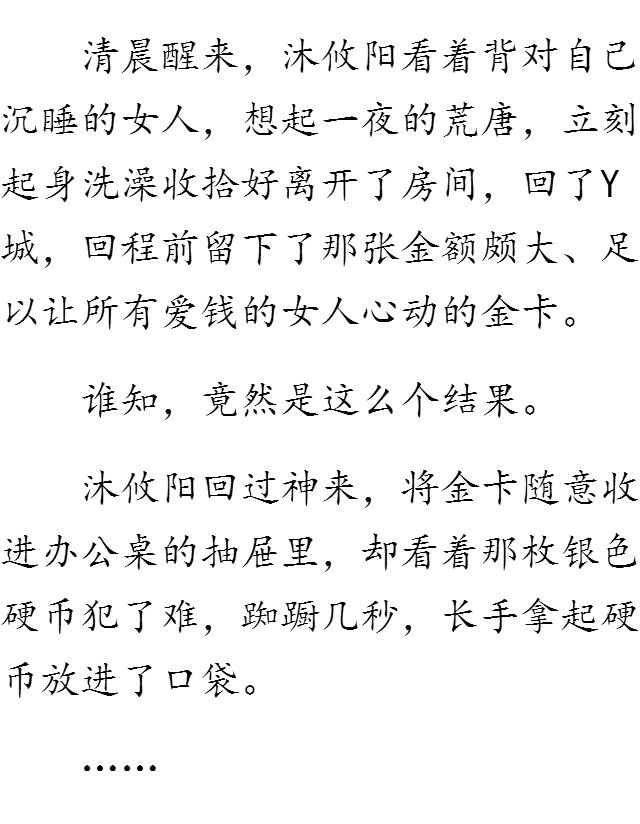 清晨醒来，沐攸阳看着背对自己沉睡的女人，想起一夜的荒唐，立刻起身洗澡收拾好离开了房间，回了Y城，回程前留下了那张金额颇大、足以让所有爱钱的女人心动的金卡。

谁知，竟然是这么个结果。

沐攸阳回过神来，将金卡随意收进办公桌的抽屉里，却看着那枚银色硬币犯了难，踟蹰几秒，长手拿起硬币放进了口袋。

……